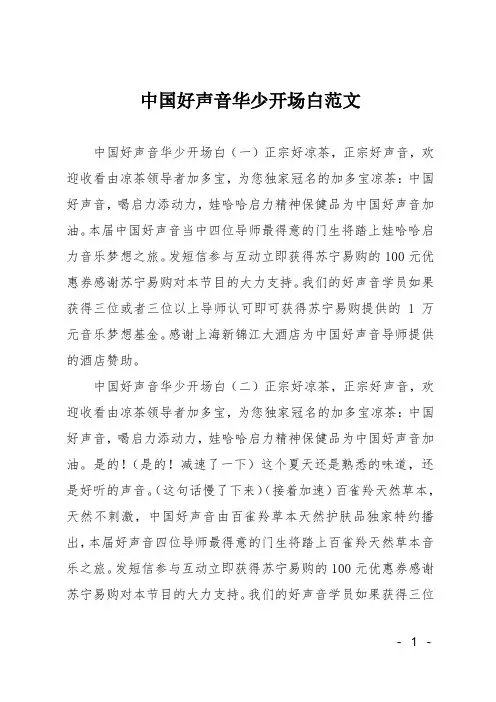 中国好声音华少开场白范文

中国好声音华少开场白（一）正宗好凉茶，正宗好声音，欢迎收看由凉茶领导者加多宝，为您独家冠名的加多宝凉茶：中国好声音，喝启力添动力，娃哈哈启力精神保健品为中国好声音加油。本届中国好声音当中四位导师最得意的门生将踏上娃哈哈启力音乐梦想之旅。发短信参与互动立即获得苏宁易购的100元优惠券感谢苏宁易购对本节目的大力支持。我们的好声音学员如果获得三位或者三位以上导师认可即可获得苏宁易购提供的 1 万元音乐梦想基金。感谢上海新锦江大酒店为中国好声音导师提供的酒店赞助。

中国好声音华少开场白（二）正宗好凉茶，正宗好声音，欢迎收看由凉茶领导者加多宝，为您独家冠名的加多宝凉茶：中国好声音，喝启力添动力，娃哈哈启力精神保健品为中国好声音加油。是的！（是的！减速了一下）这个夏天还是熟悉的味道，还是好听的声音。（这句话慢了下来）（接着加速）百雀羚天然草本，天然不刺激，中国好声音由百雀羚草本天然护肤品独家特约播出，本届好声音四位导师最得意的门生将踏上百雀羚天然草本音乐之旅。发短信参与互动立即获得苏宁易购的100元优惠券感谢苏宁易购对本节目的大力支持。我们的好声音学员如果获得三位

- 1 -